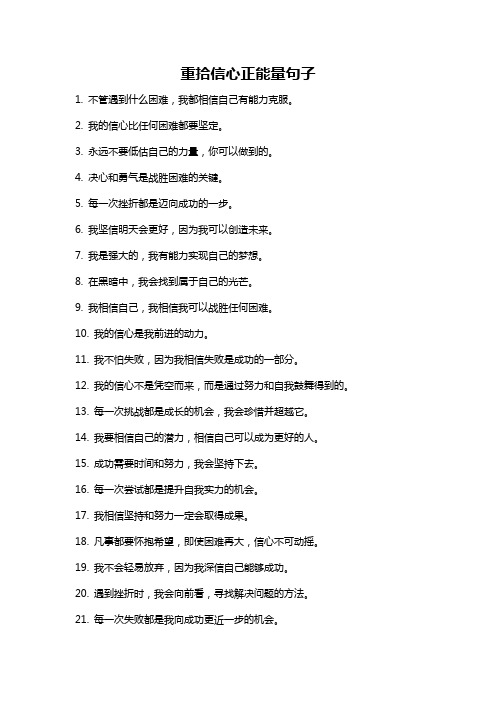 重拾信心正能量句子

1. 不管遇到什么困难，我都相信自己有能力克服。

2. 我的信心比任何困难都要坚定。

3. 永远不要低估自己的力量，你可以做到的。

4. 决心和勇气是战胜困难的关键。

5. 每一次挫折都是迈向成功的一步。

6. 我坚信明天会更好，因为我可以创造未来。

7. 我是强大的，我有能力实现自己的梦想。

8. 在黑暗中，我会找到属于自己的光芒。

9. 我相信自己，我相信我可以战胜任何困难。

10. 我的信心是我前进的动力。

11. 我不怕失败，因为我相信失败是成功的一部分。

12. 我的信心不是凭空而来，而是通过努力和自我鼓舞得到的。

13. 每一次挑战都是成长的机会，我会珍惜并超越它。

14. 我要相信自己的潜力，相信自己可以成为更好的人。

15. 成功需要时间和努力，我会坚持下去。

16. 每一次尝试都是提升自我实力的机会。

17. 我相信坚持和努力一定会取得成果。

18. 凡事都要怀抱希望，即使困难再大，信心不可动摇。

19. 我不会轻易放弃，因为我深信自己能够成功。

20. 遇到挫折时，我会向前看，寻找解决问题的方法。

21. 每一次失败都是我向成功更近一步的机会。